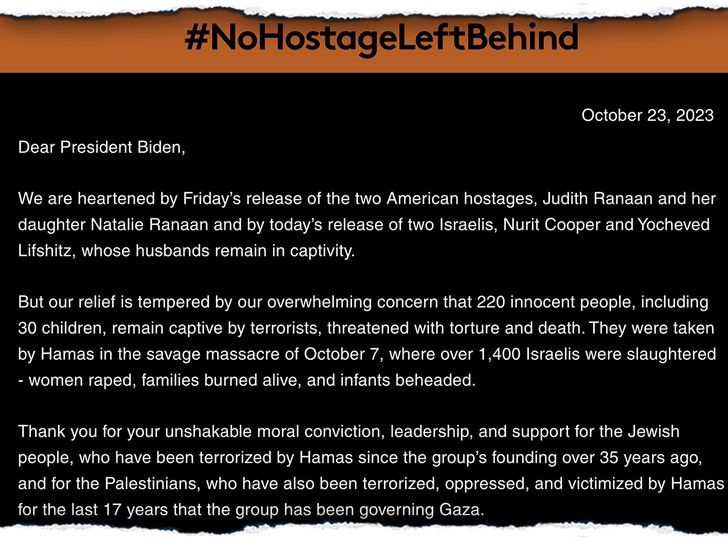 #NoHostageLeftBehind

October 23, 2023

Dear President Biden,

We are heartened by Friday's release of the two American hostages, Judith Ranaan and her daughter Natalie Ranaan and by today's release of two Israelis, Nurit Cooper and Yocheved Lifshitz, whose husbands remain in captivity.

But our relief is tempered by our overwhelming concern that 220 innocent people, including 30 children, remain captive by terrorists, threatened with torture and death. They were taken by Hamas in the savage massacre of October 7, where over 1,400 Israelis were slaughtered - women raped, families burned alive, and infants beheaded.

Thank you for your unshakable moral conviction, leadership, and support for the Jewish people, who have been terrorized by Hamas since the group's founding over 35 years ago, and for the Palestinians, who have also been terrorized, oppressed, and victimized by Hamas for the last 17 years that the group has been governing Gaza.